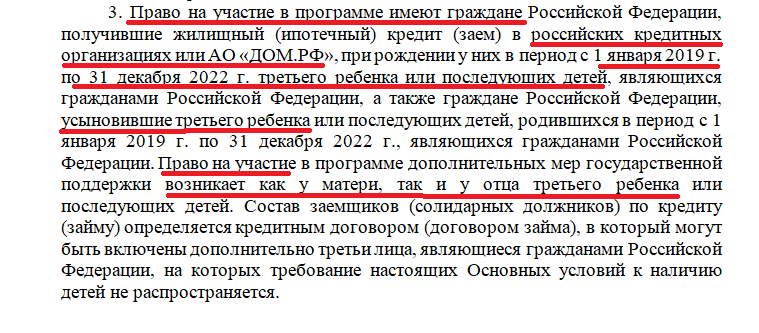 3. Право на участие в программе имеют граждане Российской Федерации, получившие жилищный (ипотечный) кредит (заем) в российских кредитных организациях или АО «ДОМ.РФ», при рождении у них в период с 1 января 2019 г. по 31 декабря 2022 г. третьего ребенка или последующих детей, являющихся гражданами Российской Федерации, а также граждане Российской Федерации, усыновившие третьего ребенка или последующих детей, родившихся в период с 1 января 2019 г. по 31 декабря 2022 г., являющихся гражданами Российской Федерации. Право на участие в программе дополнительных мер государственной поддержки возникает как у матери, так и у отца третьего ребенка или последующих детей. Состав заемщиков (солидарных должников) по кредиту (займу) определяется кредитным договором (договором займа), в который могут быть включены дополнительно третьи лица, являющиеся гражданами Российской Федерации, на которых требование настоящих Основных условий к наличию детей не распространяется.